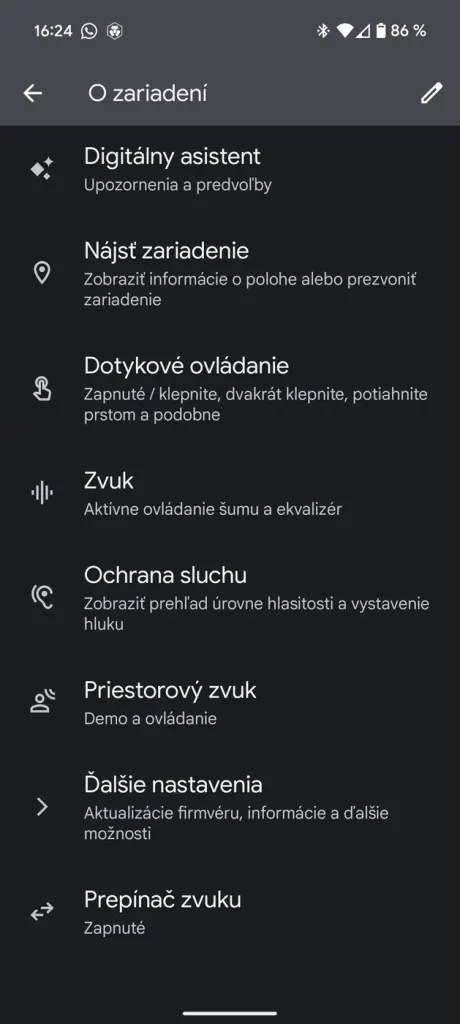 16:24

86 %

O zariadení

Digitálny asistent
Upozornenia a predvoľby

Nájsť zariadenie
Zobraziť informácie o polohe alebo prezvoniť zariadenie

Dotykové ovládanie
Zapnuté / klepnite, dvakrát klepnite, potiahnite prstom a podobne

Zvuk
Aktívne ovládanie šumu a ekvalizér

Ochrana sluchu
Zobraziť prehľad úrovne hlasitosti a vystavenie hluku

Priestorový zvuk
Demo a ovládanie

Ďalšie nastavenia
Aktualizácie firmvéru, informácie a ďalšie možnosti

Prepínač zvuku
Zapnuté